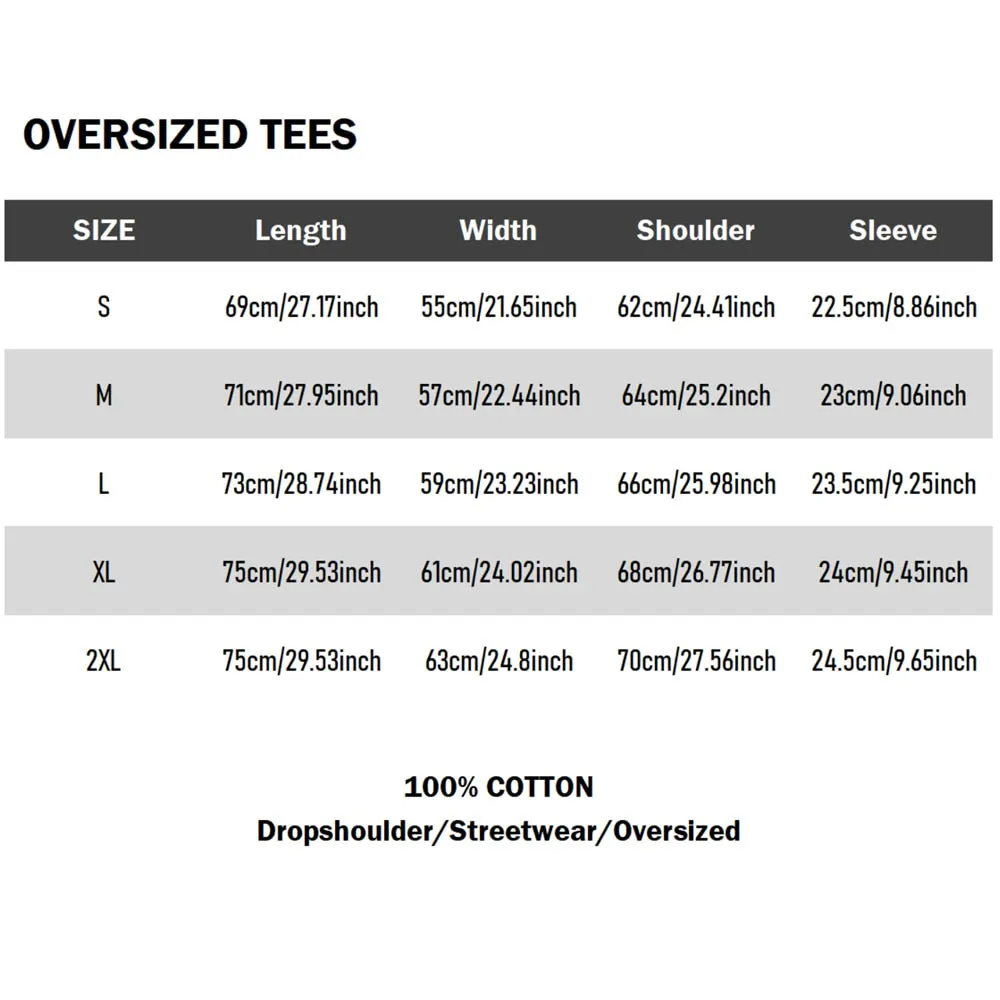 OVERSIZED TEES

| SIZE | Length | Width | Shoulder | Sleeve |
|---|---|---|---|---|
| S | 69cm/27.17inch | 55cm/21.65inch | 62cm/24.41inch | 22.5cm/8.86inch |
| M | 71cm/27.95inch | 57cm/22.44inch | 64cm/25.2inch | 23cm/9.06inch |
| L | 73cm/28.74inch | 59cm/23.23inch | 66cm/25.98inch | 23.5cm/9.25inch |
| XL | 75cm/29.53inch | 61cm/24.02inch | 68cm/26.77inch | 24cm/9.45inch |
| 2XL | 75cm/29.53inch | 63cm/24.8inch | 70cm/27.56inch | 24.5cm/9.65inch |

100% COTTON
Dropshoulder/Streetwear/Oversized